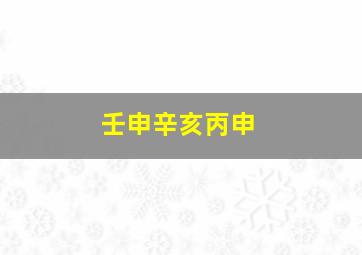 壬申辛亥丙申